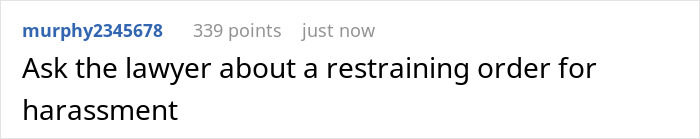 murphy2345678 339 points just now

Ask the lawyer about a restraining order for harassment